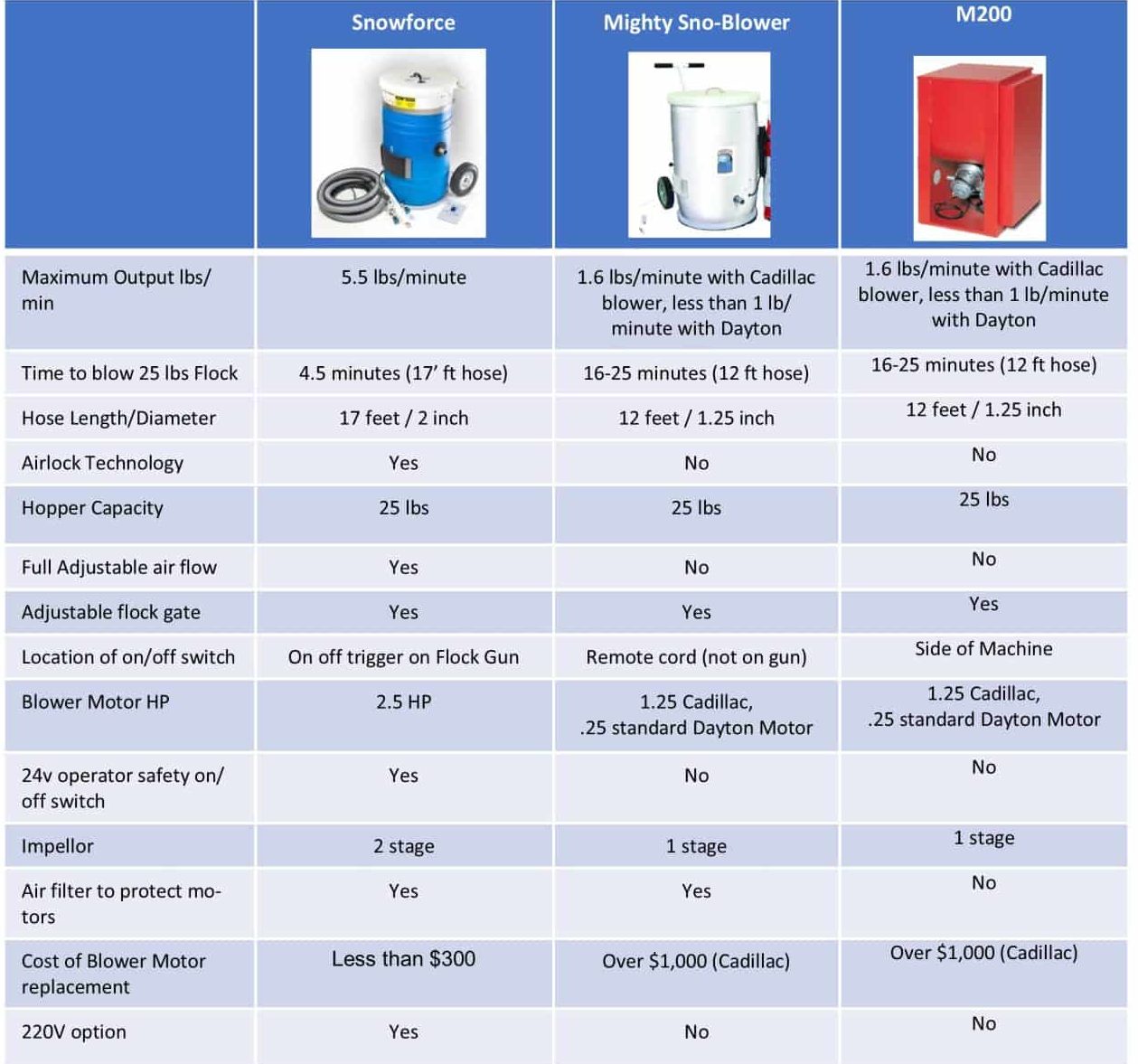 | | Snowforce | Mighty Sno-Blower | M200 |
|---|---|---|---|
| Maximum Output lbs/min | 5.5 lbs/minute | 1.6 lbs/minute with Cadillac blower, less than 1 lb/minute with Dayton | 1.6 lbs/minute with Cadillac blower, less than 1 lb/minute with Dayton |
| Time to blow 25 lbs Flock | 4.5 minutes (17' ft hose) | 16-25 minutes (12 ft hose) | 16-25 minutes (12 ft hose) |
| Hose Length/Diameter | 17 feet / 2 inch | 12 feet / 1.25 inch | 12 feet / 1.25 inch |
| Airlock Technology | Yes | No | No |
| Hopper Capacity | 25 lbs | 25 lbs | 25 lbs |
| Full Adjustable air flow | Yes | No | No |
| Adjustable flock gate | Yes | Yes | Yes |
| Location of on/off switch | On off trigger on Flock Gun | Remote cord (not on gun) | Side of Machine |
| Blower Motor HP | 2.5 HP | 1.25 Cadillac, .25 standard Dayton Motor | 1.25 Cadillac, .25 standard Dayton Motor |
| 24v operator safety on/off switch | Yes | No | No |
| Impellor | 2 stage | 1 stage | 1 stage |
| Air filter to protect motors | Yes | Yes | No |
| Cost of Blower Motor replacement | Less than $300 | Over $1,000 (Cadillac) | Over $1,000 (Cadillac) |
| 220V option | Yes | No | No |